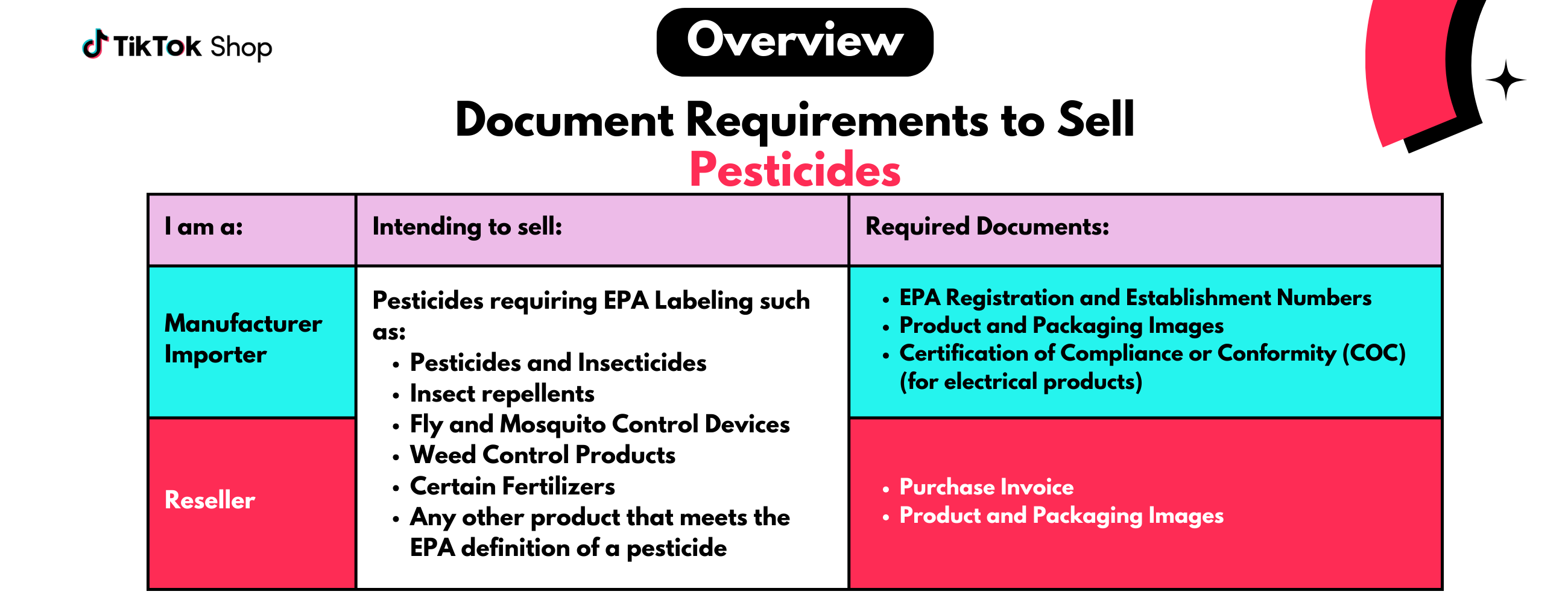 TikTok Shop

Overview

Document Requirements to Sell
Pesticides

| I am a: | Intending to sell: | Required Documents: |
|---|---|---|
| Manufacturer Importer | Pesticides requiring EPA Labeling such as: • Pesticides and Insecticides • Insect repellents • Fly and Mosquito Control Devices • Weed Control Products • Certain Fertilizers • Any other product that meets the EPA definition of a pesticide | • EPA Registration and Establishment Numbers • Product and Packaging Images • Certification of Compliance or Conformity (COC) (for electrical products) |
| Reseller | | • Purchase Invoice • Product and Packaging Images |